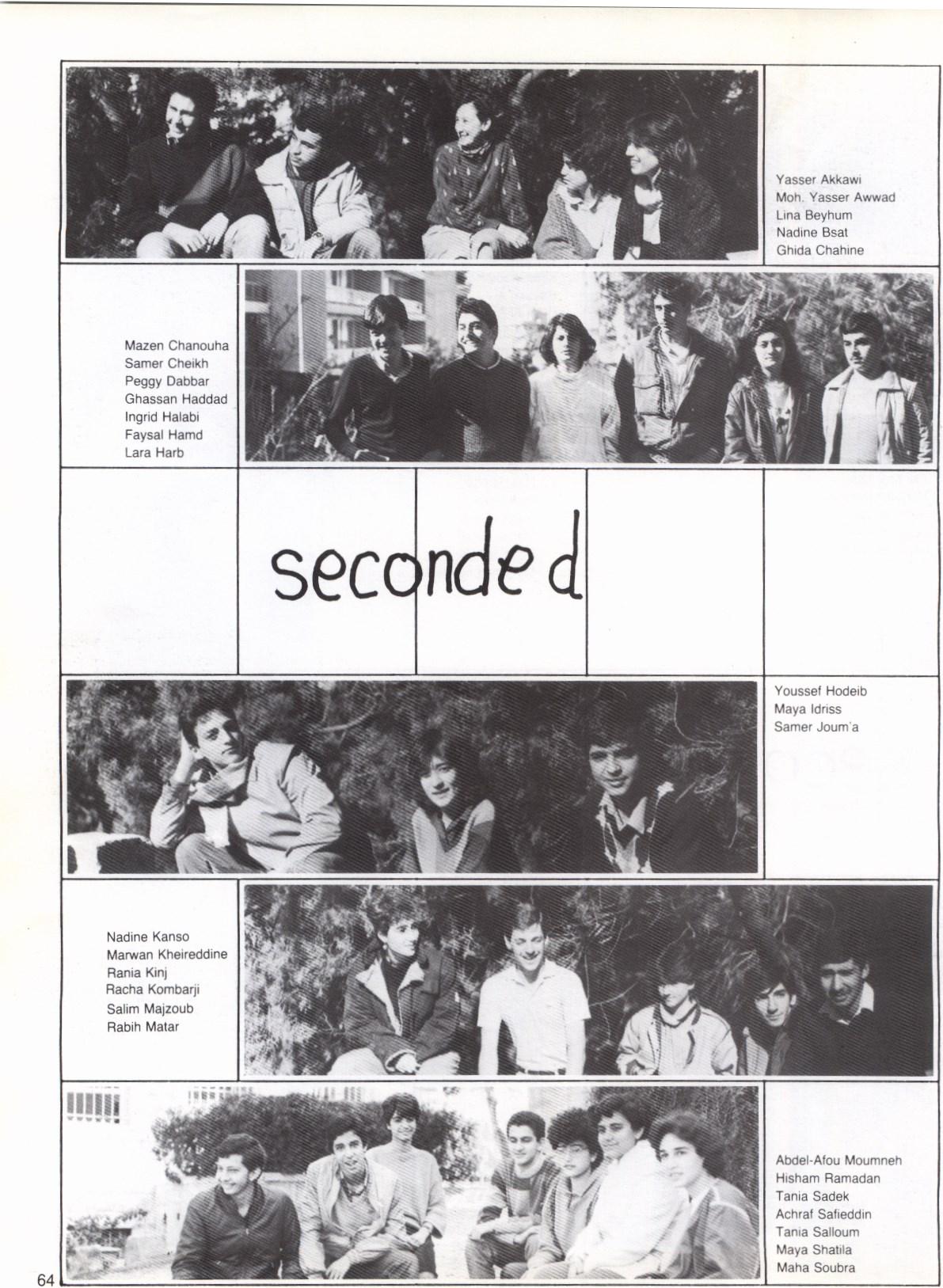 Yasser Akkawi
Moh. Yasser Awwad
Lina Beyhum
Nadine Bsat
Ghida Chahine

Mazen Chanouha
Samer Cheikh
Peggy Dabbar
Ghassan Haddad
Ingrid Halabi
Faysal Hamd
Lara Harb

seconde d

Youssef Hodeib
Maya Idriss
Samer Joum'a

Nadine Kanso
Marwan Kheireddine
Rania Kinj
Racha Kombarji
Salim Majzoub
Rabih Matar

Abdel-Afou Moumneh
Hisham Ramadan
Tania Sadek
Achraf Safieddin
Tania Salloum
Maya Shatila
Maha Soubra

64